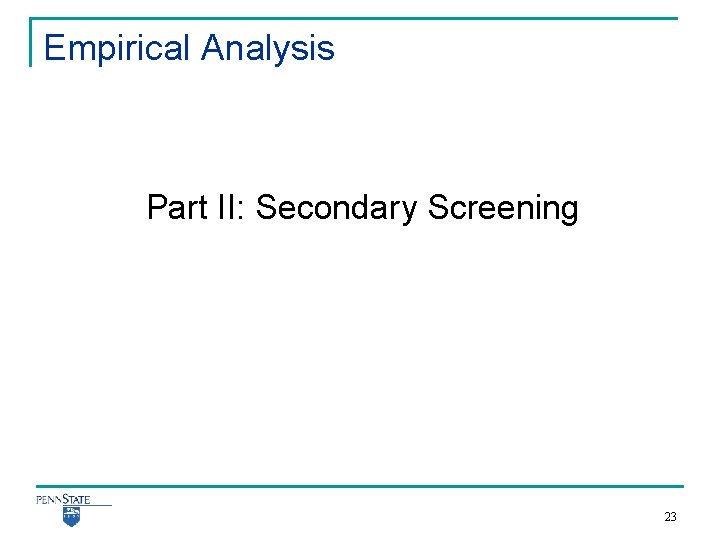 Empirical Analysis

Part II: Secondary Screening

PENNSTATE

23